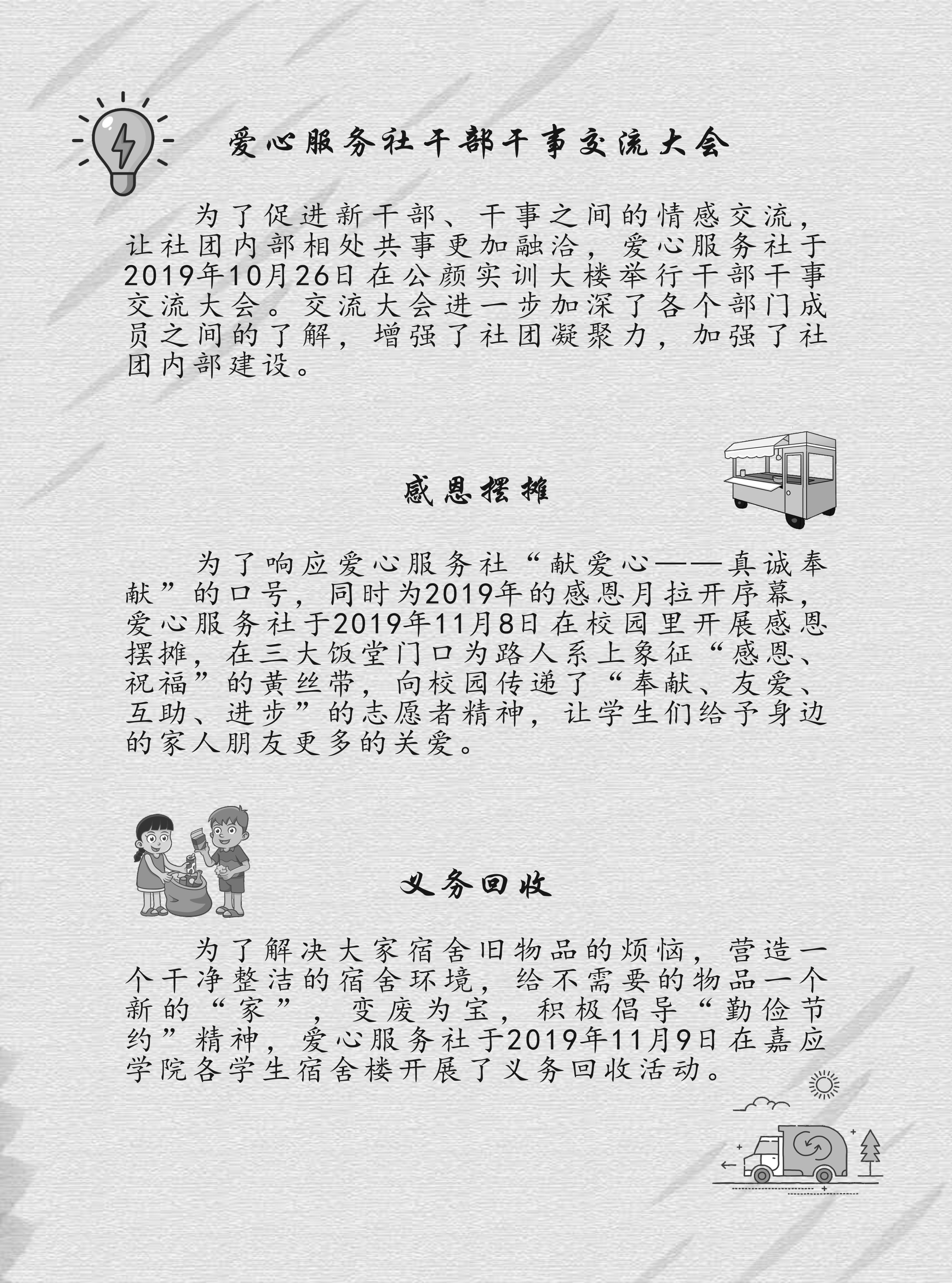 爱心服务社干部干事交流大会

为了促进新干部、干事之间的情感交流，让社团内部相处共事更加融洽，爱心服务社于2019年10月26日在公颜实训大楼举行干部干事交流大会。交流大会进一步加深了各个部门成员之间的了解，增强了社团凝聚力，加强了社团内部建设。

感恩摆摊

为了响应爱心服务社“献爱心——真诚奉献”的口号，同时为2019年的感恩月拉开序幕，爱心服务社于2019年11月8日在校园里开展感恩摆摊，在三大饭堂门口为路人系上象征“感恩、祝福”的黄丝带，向校园传递了“奉献、友爱、互助、进步”的志愿者精神，让学生们给予身边的家人朋友更多的关爱。

义务回收

为了解决大家宿舍旧物品的烦恼，营造一个干净整洁的宿舍环境，给不需要的物品一个新的“家”，变废为宝，积极倡导“勤俭节约”精神，爱心服务社于2019年11月9日在嘉应学院各学生宿舍楼开展了义务回收活动。